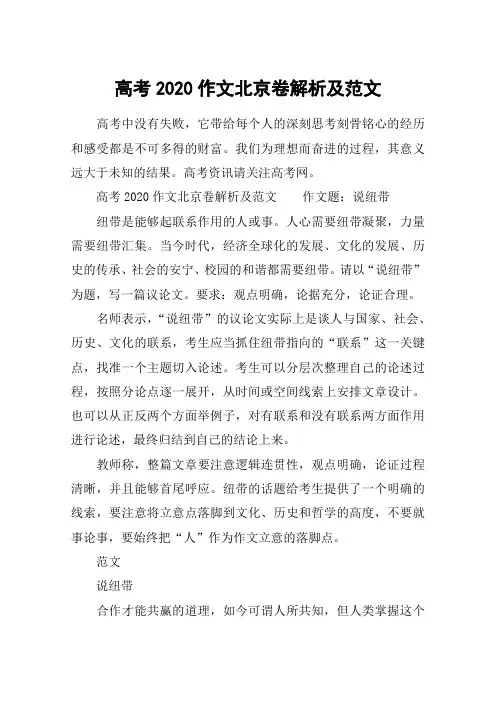 高考 2020 作文北京卷解析及范文

高考中没有失败，它带给每个人的深刻思考刻骨铭心的经历和感受都是不可多得的财富。我们为理想而奋进的过程，其意义远大于未知的结果。高考资讯请关注高考网。

高考 2020 作文北京卷解析及范文　　作文题：说纽带

纽带是能够起联系作用的人或事。人心需要纽带凝聚，力量需要纽带汇集。当今时代，经济全球化的发展、文化的发展、历史的传承、社会的安宁、校园的和谐都需要纽带。请以“说纽带”为题，写一篇议论文。要求：观点明确，论据充分，论证合理。

名师表示，“说纽带”的议论文实际上是谈人与国家、社会、历史、文化的联系，考生应当抓住纽带指向的“联系”这一关键点，找准一个主题切入论述。考生可以分层次整理自己的论述过程，按照分论点逐一展开，从时间或空间线索上安排文章设计。也可以从正反两个方面举例子，对有联系和没有联系两方面作用进行论述，最终归结到自己的结论上来。

教师称，整篇文章要注意逻辑连贯性，观点明确，论证过程清晰，并且能够首尾呼应。纽带的话题给考生提供了一个明确的线索，要注意将立意点落脚到文化、历史和哲学的高度，不要就事论事，要始终把“人”作为作文立意的落脚点。

范文

说纽带

合作才能共赢的道理，如今可谓人所共知，但人类掌握这个